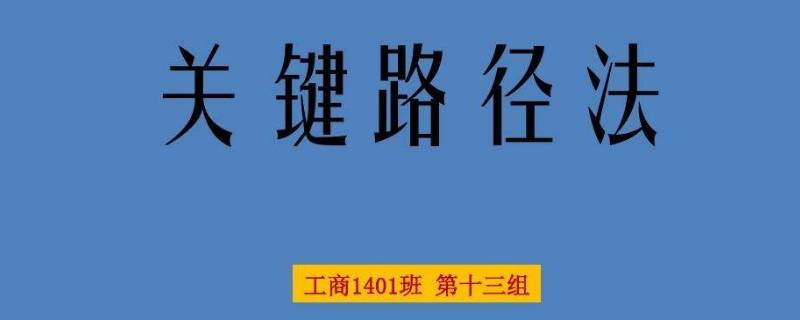 关键路径法

工商1401班 第十三组